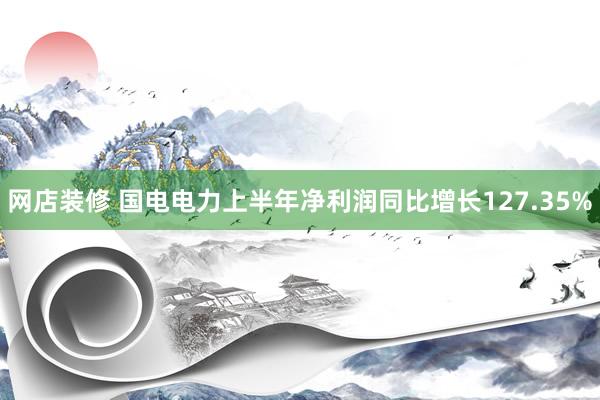 网店装修 国电电力上半年净利润同比增长127.35%